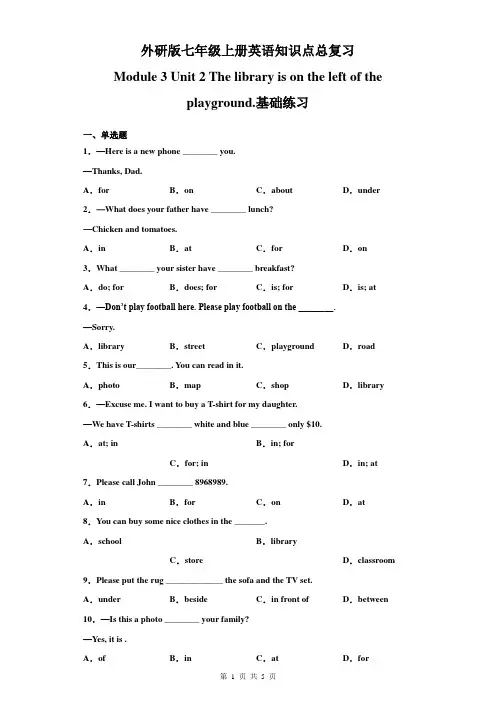 外研版七年级上册英语知识点总复习

Module 3 Unit 2 The library is on the left of the playground.基础练习

一、单选题

1．—Here is a new phone ________ you.

—Thanks, Dad.

A．for　B．on　C．about　D．under

2．—What does your father have ________ lunch?

—Chicken and tomatoes.

A．in　B．at　C．for　D．on

3．What ________ your sister have ________ breakfast?

A．do; for　B．does; for　C．is; for　D．is; at

4．—Don't play football here. Please play football on the ________.

—Sorry.

A．library　B．street　C．playground　D．road

5．This is our________. You can read in it.

A．photo　B．map　C．shop　D．library

6．—Excuse me. I want to buy a T-shirt for my daughter.

—We have T-shirts ________ white and blue ________ only $10.

A．at; in　B．in; for

C．for; in　D．in; at

7．Please call John ________ 8968989.

A．in　B．for　C．on　D．at

8．You can buy some nice clothes in the _______.

A．school　B．library

C．store　D．classroom

9．Please put the rug _____________ the sofa and the TV set.

A．under　B．beside　C．in front of　D．between

10．—Is this a photo ________ your family?

—Yes, it is .

A．of　B．in　C．at　D．for

第 1 页 共 5 页